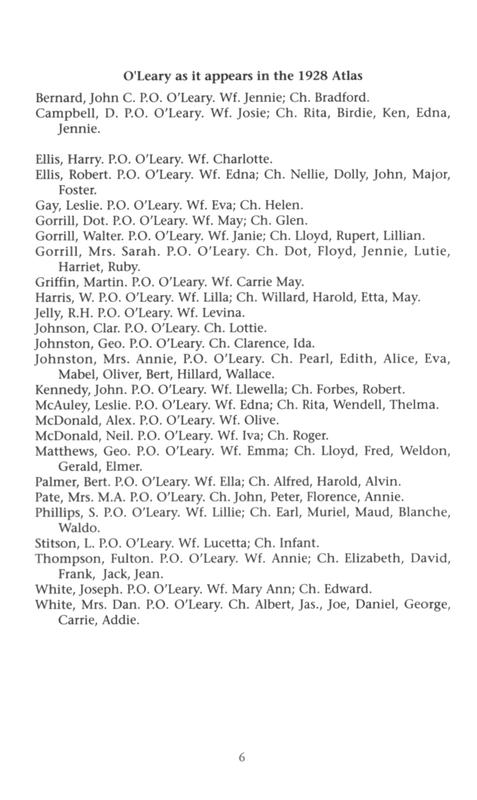 O'Leary as it appears in the 1928 Atlas

Bernard, John C. P.O. O'Leary. Wf. Jennie; Ch. Bradford.
Campbell, D. P.O. O'Leary. Wf. Josie; Ch. Rita, Birdie, Ken, Edna, Jennie.

Ellis, Harry. P.O. O'Leary. Wf. Charlotte.
Ellis, Robert. P.O. O'Leary. Wf. Edna; Ch. Nellie, Dolly, John, Major, Foster.
Gay, Leslie. P.O. O'Leary. Wf. Eva; Ch. Helen.
Gorrill, Dot. P.O. O'Leary. Wf. May; Ch. Glen.
Gorrill, Walter. P.O. O'Leary. Wf. Janie; Ch. Lloyd, Rupert, Lillian.
Gorrill, Mrs. Sarah. P.O. O'Leary. Ch. Dot, Floyd, Jennie, Lutie, Harriet, Ruby.
Griffin, Martin. P.O. O'Leary. Wf. Carrie May.
Harris, W. P.O. O'Leary. Wf. Lilla; Ch. Willard, Harold, Etta, May.
Jelly, R.H. P.O. O'Leary. Wf. Levina.
Johnson, Clar. P.O. O'Leary. Ch. Lottie.
Johnston, Geo. P.O. O'Leary. Ch. Clarence, Ida.
Johnston, Mrs. Annie, P.O. O'Leary. Ch. Pearl, Edith, Alice, Eva, Mabel, Oliver, Bert, Hillard, Wallace.
Kennedy, John. P.O. O'Leary. Wf. Llewella; Ch. Forbes, Robert.
McAuley, Leslie. P.O. O'Leary. Wf. Edna; Ch. Rita, Wendell, Thelma.
McDonald, Alex. P.O. O'Leary. Wf. Olive.
McDonald, Neil. P.O. O'Leary. Wf. Iva; Ch. Roger.
Matthews, Geo. P.O. O'Leary. Wf. Emma; Ch. Lloyd, Fred, Weldon, Gerald, Elmer.
Palmer, Bert. P.O. O'Leary. Wf. Ella; Ch. Alfred, Harold, Alvin.
Pate, Mrs. M.A. P.O. O'Leary. Ch. John, Peter, Florence, Annie.
Phillips, S. P.O. O'Leary. Wf. Lillie; Ch. Earl, Muriel, Maud, Blanche, Waldo.
Stitson, L. P.O. O'Leary. Wf. Lucetta; Ch. Infant.
Thompson, Fulton. P.O. O'Leary. Wf. Annie; Ch. Elizabeth, David, Frank, Jack, Jean.
White, Joseph. P.O. O'Leary. Wf. Mary Ann; Ch. Edward.
White, Mrs. Dan. P.O. O'Leary. Ch. Albert, Jas., Joe, Daniel, George, Carrie, Addie.

6